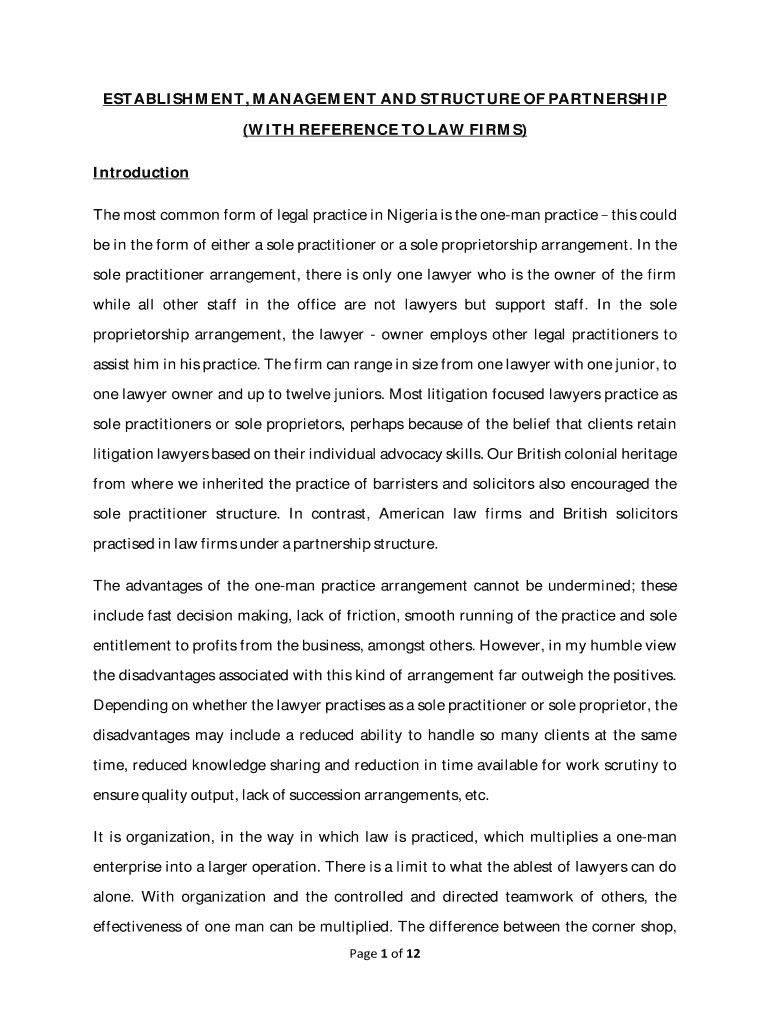 ESTABLISHMENT, MANAGEMENT AND STRUCTURE OF PARTNERSHIP

(WITH REFERENCE TO LAW FIRMS)

Introduction

The most common form of legal practice in Nigeria is the one-man practice – this could be in the form of either a sole practitioner or a sole proprietorship arrangement. In the sole practitioner arrangement, there is only one lawyer who is the owner of the firm while all other staff in the office are not lawyers but support staff. In the sole proprietorship arrangement, the lawyer - owner employs other legal practitioners to assist him in his practice. The firm can range in size from one lawyer with one junior, to one lawyer owner and up to twelve juniors. Most litigation focused lawyers practice as sole practitioners or sole proprietors, perhaps because of the belief that clients retain litigation lawyers based on their individual advocacy skills. Our British colonial heritage from where we inherited the practice of barristers and solicitors also encouraged the sole practitioner structure. In contrast, American law firms and British solicitors practised in law firms under a partnership structure.

The advantages of the one-man practice arrangement cannot be undermined; these include fast decision making, lack of friction, smooth running of the practice and sole entitlement to profits from the business, amongst others. However, in my humble view the disadvantages associated with this kind of arrangement far outweigh the positives. Depending on whether the lawyer practises as a sole practitioner or sole proprietor, the disadvantages may include a reduced ability to handle so many clients at the same time, reduced knowledge sharing and reduction in time available for work scrutiny to ensure quality output, lack of succession arrangements, etc.

It is organization, in the way in which law is practiced, which multiplies a one-man enterprise into a larger operation. There is a limit to what the ablest of lawyers can do alone. With organization and the controlled and directed teamwork of others, the effectiveness of one man can be multiplied. The difference between the corner shop,

Page 1 of 12